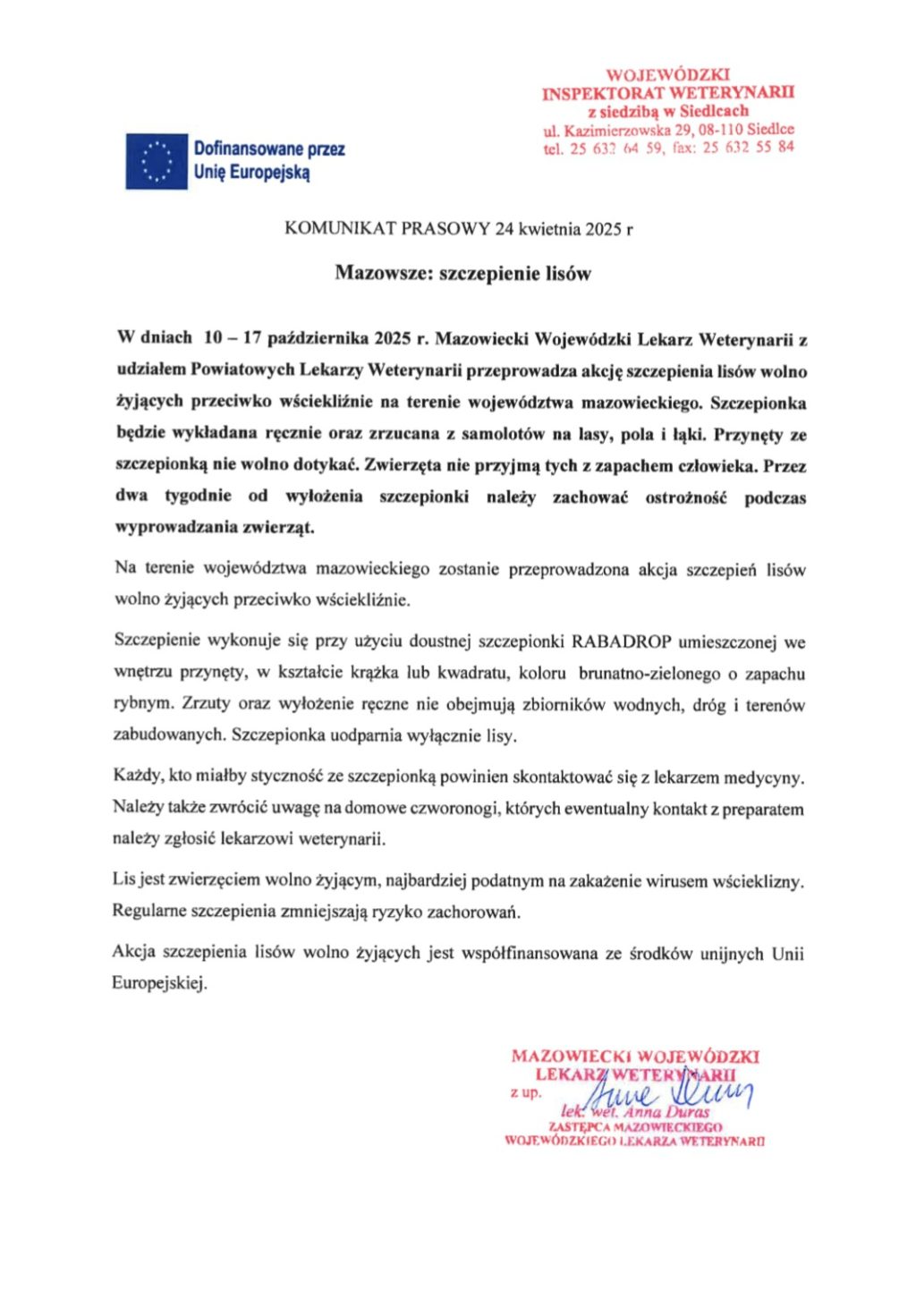 WOJEWÓDZKI
INSPEKTORAT WETERYNARII
z siedzibą w Siedlcach
ul. Kazimierzowska 29, 08-110 Siedlce
tel. 25 632 64 59, fax: 25 632 55 84

Dofinansowane przez Unię Europejską

KOMUNIKAT PRASOWY 24 kwietnia 2025 r

Mazowsze: szczepienie lisów

W dniach 10 – 17 października 2025 r. Mazowiecki Wojewódzki Lekarz Weterynarii z udziałem Powiatowych Lekarzy Weterynarii przeprowadza akcję szczepienia lisów wolno żyjących przeciwko wściekliźnie na terenie województwa mazowieckiego. Szczepionka będzie wykładana ręcznie oraz zrzucana z samolotów na lasy, pola i łąki. Przynęty ze szczepionką nie wolno dotykać. Zwierzęta nie przyjmą tych z zapachem człowieka. Przez dwa tygodnie od wyłożenia szczepionki należy zachować ostrożność podczas wyprowadzania zwierząt.

Na terenie województwa mazowieckiego zostanie przeprowadzona akcja szczepień lisów wolno żyjących przeciwko wściekliźnie.

Szczepienie wykonuje się przy użyciu doustnej szczepionki RABADROP umieszczonej we wnętrzu przynęty, w kształcie krążka lub kwadratu, koloru brunatno-zielonego o zapachu rybnym. Zrzuty oraz wyłożenie ręczne nie obejmują zbiorników wodnych, dróg i terenów zabudowanych. Szczepionka uodparnia wyłącznie lisy.

Każdy, kto miałby styczność ze szczepionką powinien skontaktować się z lekarzem medycyny. Należy także zwrócić uwagę na domowe czworonogi, których ewentualny kontakt z preparatem należy zgłosić lekarzowi weterynarii.

Lis jest zwierzęciem wolno żyjącym, najbardziej podatnym na zakażenie wirusem wścieklizny. Regularne szczepienia zmniejszają ryzyko zachorowań.

Akcja szczepienia lisów wolno żyjących jest współfinansowana ze środków unijnych Unii Europejskiej.

MAZOWIECKI WOJEWÓDZKI
LEKARZ WETERYNARII
z up.
Anna Duras
lek. wet. Anna Duras
ZASTĘPCA MAZOWIECKIEGO
WOJEWÓDZKIEGO LEKARZA WETERYNARII